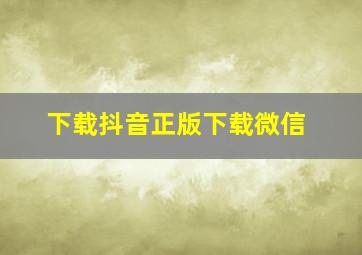 下载抖音正版下载微信